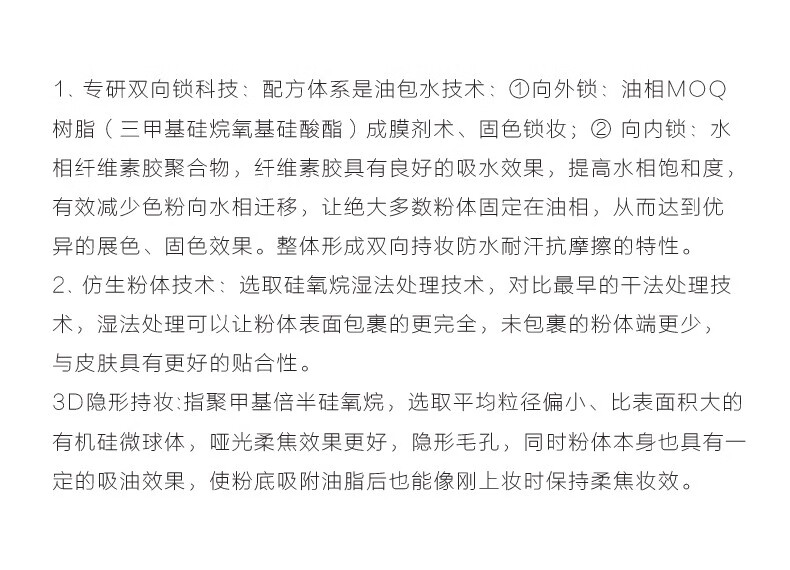 1、专研双向锁科技：配方体系是油包水技术：①向外锁：油相MOQ树脂（三甲基硅烷氧基硅酸酯）成膜剂术、固色锁妆；② 向内锁：水相纤维素胶聚合物，纤维素胶具有良好的吸水效果，提高水相饱和度，有效减少色粉向水相迁移，让绝大多数粉体固定在油相，从而达到优异的展色、固色效果。整体形成双向持妆防水耐汗抗摩擦的特性。
2、仿生粉体技术：选取硅氧烷湿法处理技术，对比最早的干法处理技术，湿法处理可以让粉体表面包裹的更完全，未包裹的粉体端更少，与皮肤具有更好的贴合性。
3D隐形持妆:指聚甲基倍半硅氧烷，选取平均粒径偏小、比表面积大的有机硅微球体，哑光柔焦效果更好，隐形毛孔，同时粉体本身也具有一定的吸油效果，使粉底吸附油脂后也能像刚上妆时保持柔焦妆效。